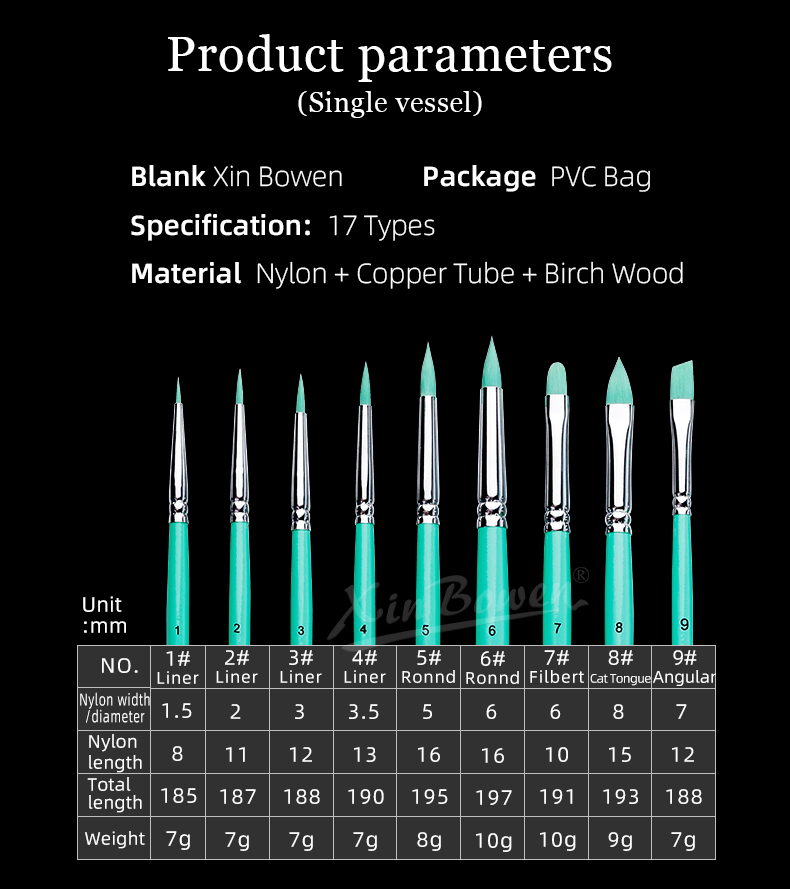 Product parameters
(Single vessel)

Blank Xin Bowen
Package PVC Bag
Specification: 17 Types
Material Nylon + Copper Tube + Birch Wood

Unit
:mm

1 2 3 4 5 6 7 8 9

| NO. | 1# Liner | 2# Liner | 3# Liner | 4# Liner | 5# Ronnd | 6# Ronnd | 7# Filbert | 8# Cat Tongue | 9# Angular |
|---|---|---|---|---|---|---|---|---|---|
| Nylon width /diameter | 1.5 | 2 | 3 | 3.5 | 5 | 6 | 6 | 8 | 7 |
| Nylon length | 8 | 11 | 12 | 13 | 16 | 16 | 10 | 15 | 12 |
| Total length | 185 | 187 | 188 | 190 | 195 | 197 | 191 | 193 | 188 |
| Weight | 7g | 7g | 7g | 7g | 8g | 10g | 10g | 9g | 7g |

Xin Bowen®